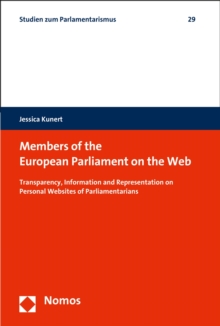 Studien zum Parlamentarismus 29

Jessica Kunert

Members of the
European Parliament on the Web

Transparency, Information and Representation on Personal Websites of Parliamentarians

Nomos